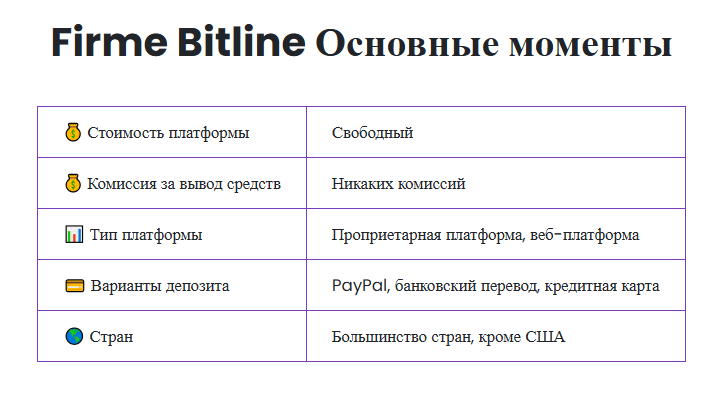 Firme Bitline Основные моменты

| | |
|---|---|
| 💰 Стоимость платформы | Свободный |
| 💰 Комиссия за вывод средств | Никаких комиссий |
| 📊 Тип платформы | Проприетарная платформа, веб-платформа |
| 💳 Варианты депозита | PayPal, банковский перевод, кредитная карта |
| 🌎 Стран | Большинство стран, кроме США |